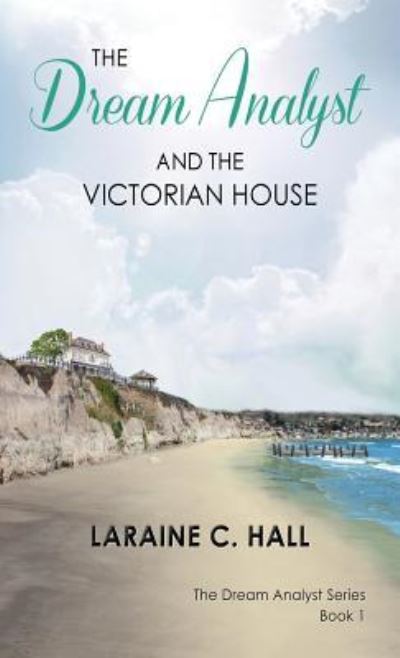 THE
Dream Analyst
AND THE
VICTORIAN HOUSE

LARAINE C. HALL

The Dream Analyst Series
Book 1